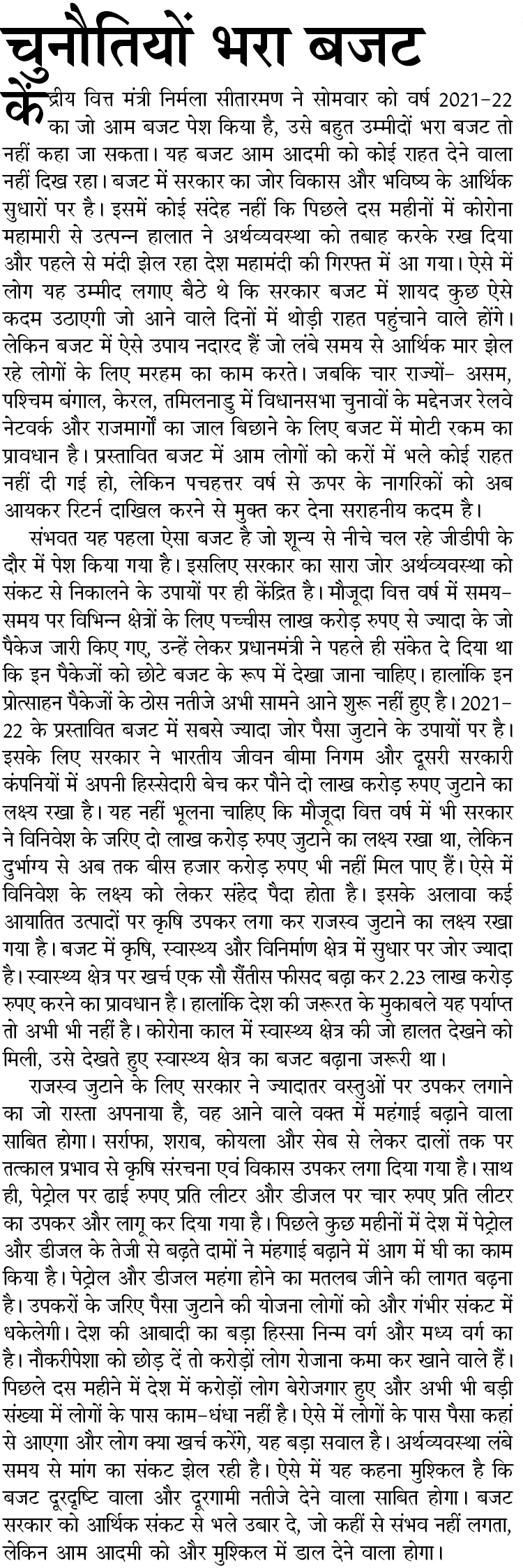 चुनौतियों भरा बजट

केंद्रीय वित्त मंत्री निर्मला सीतारमण ने सोमवार को वर्ष 2021-22 का जो आम बजट पेश किया है, उसे बहुत उम्मीदों भरा बजट तो नहीं कहा जा सकता। यह बजट आम आदमी को कोई राहत देने वाला नहीं दिख रहा। बजट में सरकार का जोर विकास और भविष्य के आर्थिक सुधारों पर है। इसमें कोई संदेह नहीं कि पिछले दस महीनों में कोरोना महामारी से उत्पन्न हालात ने अर्थव्यवस्था को तबाह करके रख दिया और पहले से मंदी झेल रहा देश महामंदी की गिरफ्त में आ गया। ऐसे में लोग यह उम्मीद लगाए बैठे थे कि सरकार बजट में शायद कुछ ऐसे कदम उठाएगी जो आने वाले दिनों में थोड़ी राहत पहुंचाने वाले होंगे। लेकिन बजट में ऐसे उपाय नदारद हैं जो लंबे समय से आर्थिक मार झेल रहे लोगों के लिए मरहम का काम करते। जबकि चार राज्यों- असम, पश्चिम बंगाल, केरल, तमिलनाडु में विधानसभा चुनावों के मद्देनजर रेलवे नेटवर्क और राजमार्गों का जाल बिछाने के लिए बजट में मोटी रकम का प्रावधान है। प्रस्तावित बजट में आम लोगों को करों में भले कोई राहत नहीं दी गई हो, लेकिन पचहत्तर वर्ष से ऊपर के नागरिकों को अब आयकर रिटर्न दाखिल करने से मुक्त कर देना सराहनीय कदम है।

संभवत यह पहला ऐसा बजट है जो शून्य से नीचे चल रहे जीडीपी के दौर में पेश किया गया है। इसलिए सरकार का सारा जोर अर्थव्यवस्था को संकट से निकालने के उपायों पर ही केंद्रित है। मौजूदा वित्त वर्ष में समय-समय पर विभिन्न क्षेत्रों के लिए पच्चीस लाख करोड़ रुपए से ज्यादा के जो पैकेज जारी किए गए, उन्हें लेकर प्रधानमंत्री ने पहले ही संकेत दे दिया था कि इन पैकेजों को छोटे बजट के रूप में देखा जाना चाहिए। हालांकि इन प्रोत्साहन पैकेजों के ठोस नतीजे अभी सामने आने शुरू नहीं हुए है। 2021-22 के प्रस्तावित बजट में सबसे ज्यादा जोर पैसा जुटाने के उपायों पर है। इसके लिए सरकार ने भारतीय जीवन बीमा निगम और दूसरी सरकारी कंपनियों में अपनी हिस्सेदारी बेच कर पौने दो लाख करोड़ रुपए जुटाने का लक्ष्य रखा है। यह नहीं भूलना चाहिए कि मौजूदा वित्त वर्ष में भी सरकार ने विनिवेश के जरिए दो लाख करोड़ रुपए जुटाने का लक्ष्य रखा था, लेकिन दुर्भाग्य से अब तक बीस हजार करोड़ रुपए भी नहीं मिल पाए हैं। ऐसे में विनिवेश के लक्ष्य को लेकर संहेद पैदा होता है। इसके अलावा कई आयातित उत्पादों पर कृषि उपकर लगा कर राजस्व जुटाने का लक्ष्य रखा गया है। बजट में कृषि, स्वास्थ्य और विनिर्माण क्षेत्र में सुधार पर जोर ज्यादा है। स्वास्थ्य क्षेत्र पर खर्च एक सौ सैंतीस फीसद बढ़ा कर 2.23 लाख करोड़ रुपए करने का प्रावधान है। हालांकि देश की जरूरत के मुकाबले यह पर्याप्त तो अभी भी नहीं है। कोरोना काल में स्वास्थ्य क्षेत्र की जो हालत देखने को मिली, उसे देखते हुए स्वास्थ्य क्षेत्र का बजट बढ़ाना जरूरी था।

राजस्व जुटाने के लिए सरकार ने ज्यादातर वस्तुओं पर उपकर लगाने का जो रास्ता अपनाया है, वह आने वाले वक्त में महंगाई बढ़ाने वाला साबित होगा। सर्राफा, शराब, कोयला और सेब से लेकर दालों तक पर तत्काल प्रभाव से कृषि संरचना एवं विकास उपकर लगा दिया गया है। साथ ही, पेट्रोल पर ढाई रुपए प्रति लीटर और डीजल पर चार रुपए प्रति लीटर का उपकर और लागू कर दिया गया है। पिछले कुछ महीनों में देश में पेट्रोल और डीजल के तेजी से बढ़ते दामों ने महंगाई बढ़ाने में आग में घी का काम किया है। पेट्रोल और डीजल महंगा होने का मतलब जीने की लागत बढ़ना है। उपकरों के जरिए पैसा जुटाने की योजना लोगों को और गंभीर संकट में धकेलेगी। देश की आबादी का बड़ा हिस्सा निम्न वर्ग और मध्य वर्ग का है। नौकरीपेशा को छोड़ दें तो करोड़ों लोग रोजाना कमा कर खाने वाले हैं। पिछले दस महीने में देश में करोड़ों लोग बेरोजगार हुए और अभी भी बड़ी संख्या में लोगों के पास काम-धंधा नहीं है। ऐसे में लोगों के पास पैसा कहां से आएगा और लोग क्या खर्च करेंगे, यह बड़ा सवाल है। अर्थव्यवस्था लंबे समय से मांग का संकट झेल रही है। ऐसे में यह कहना मुश्किल है कि बजट दूरदृष्टि वाला और दूरगामी नतीजे देने वाला साबित होगा। बजट सरकार को आर्थिक संकट से भले उबार दे, जो कहीं से संभव नहीं लगता, लेकिन आम आदमी को और मुश्किल में डाल देने वाला होगा।